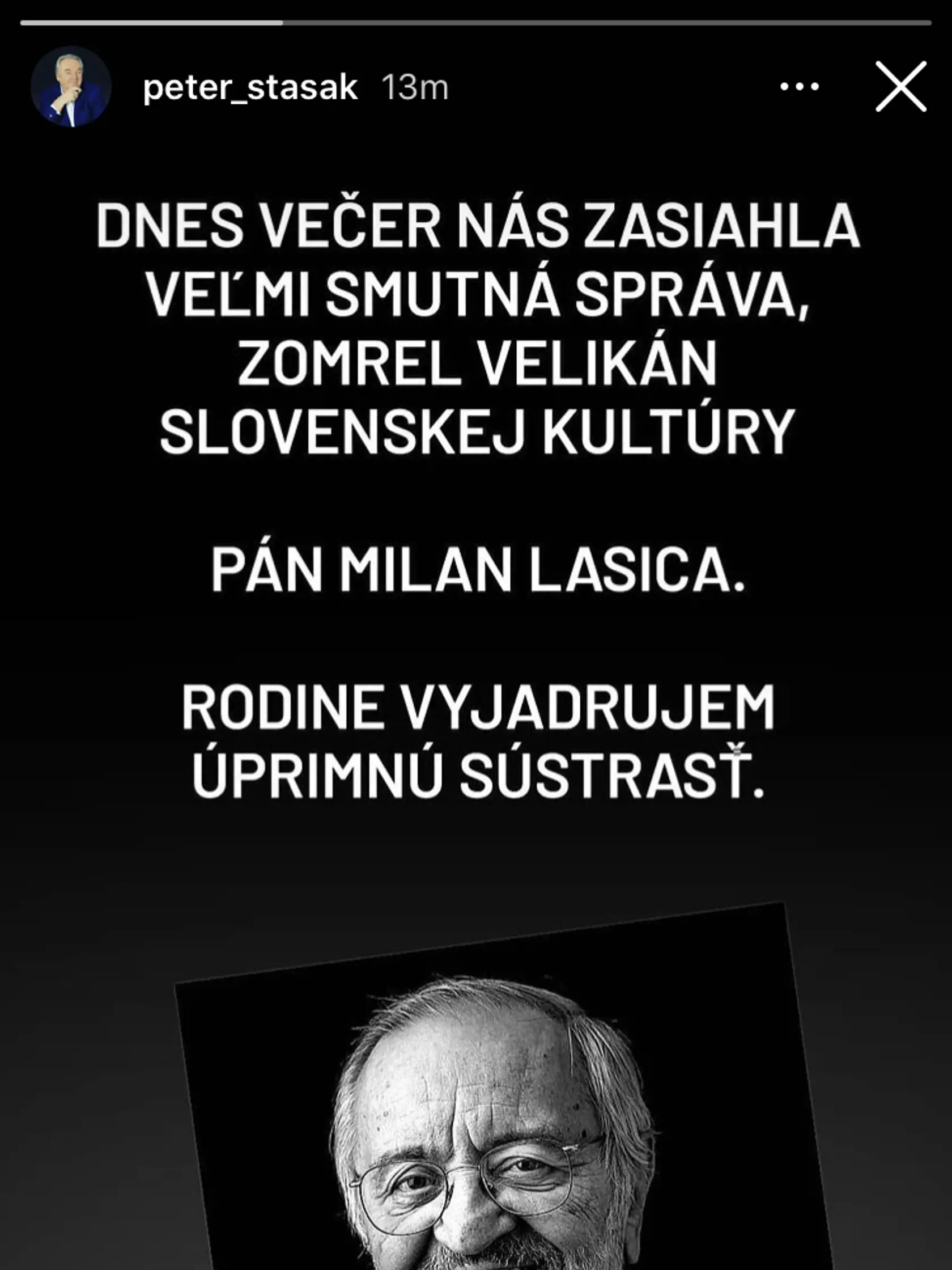 peter_stasak 13m

DNES VEČER NÁS ZASIAHLA VEĽMI SMUTNÁ SPRÁVA, ZOMREL VELIKÁN SLOVENSKEJ KULTÚRY

PÁN MILAN LASICA.

RODINE VYJADRUJEM ÚPRIMNÚ SÚSTRASŤ.